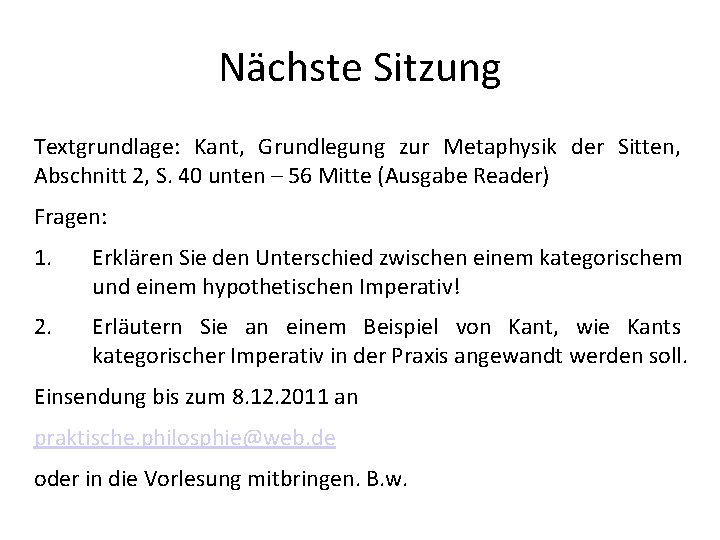 Nächste Sitzung

Textgrundlage: Kant, Grundlegung zur Metaphysik der Sitten, Abschnitt 2, S. 40 unten – 56 Mitte (Ausgabe Reader)

Fragen:

1. Erklären Sie den Unterschied zwischen einem kategorischem und einem hypothetischen Imperativ!

2. Erläutern Sie an einem Beispiel von Kant, wie Kants kategorischer Imperativ in der Praxis angewandt werden soll.

Einsendung bis zum 8.12.2011 an

praktische.philosphie@web.de

oder in die Vorlesung mitbringen. B.w.